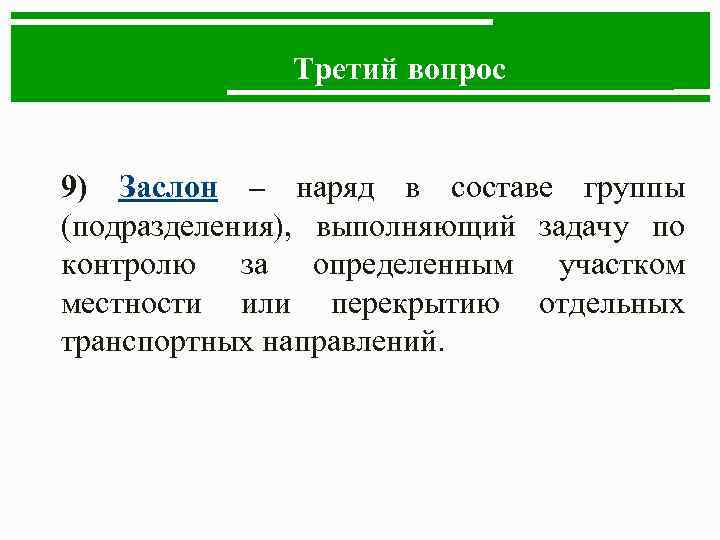 Третий вопрос

9) Заслон – наряд в составе группы (подразделения), выполняющий задачу по контролю за определенным участком местности или перекрытию отдельных транспортных направлений.